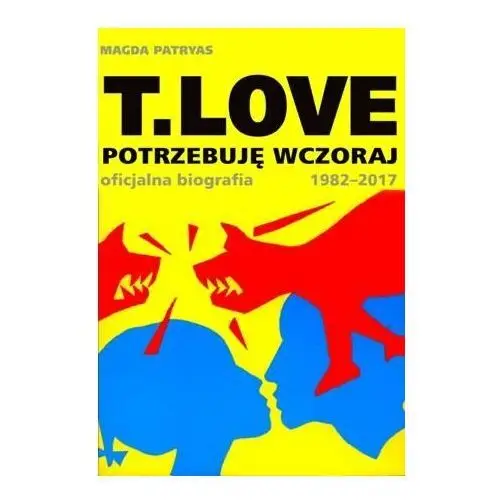 MAGDA PATRYAS

T.LOVE

POTRZEBUJĘ WCZORAJ

oficjalna biografia 1982–2017